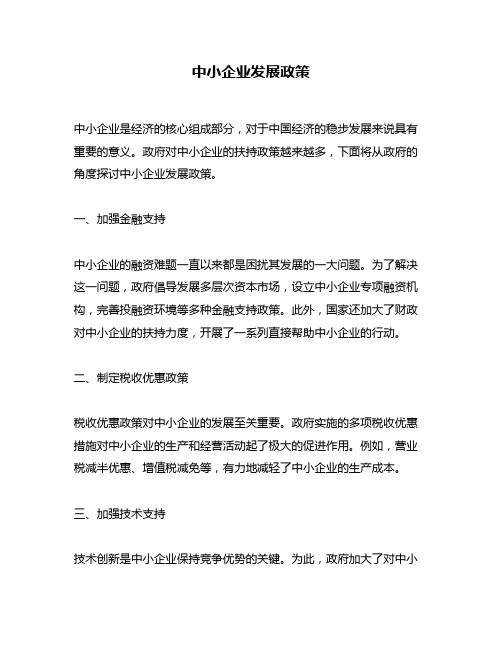 中小企业发展政策

中小企业是经济的核心组成部分，对于中国经济的稳步发展来说具有重要的意义。政府对中小企业的扶持政策越来越多，下面将从政府的角度探讨中小企业发展政策。

一、加强金融支持

中小企业的融资难题一直以来都是困扰其发展的一大问题。为了解决这一问题，政府倡导发展多层次资本市场，设立中小企业专项融资机构，完善投融资环境等多种金融支持政策。此外，国家还加大了财政对中小企业的扶持力度，开展了一系列直接帮助中小企业的行动。

二、制定税收优惠政策

税收优惠政策对中小企业的发展至关重要。政府实施的多项税收优惠措施对中小企业的生产和经营活动起了极大的促进作用。例如，营业税减半优惠、增值税减免等，有力地减轻了中小企业的生产成本。

三、加强技术支持

技术创新是中小企业保持竞争优势的关键。为此，政府加大了对中小